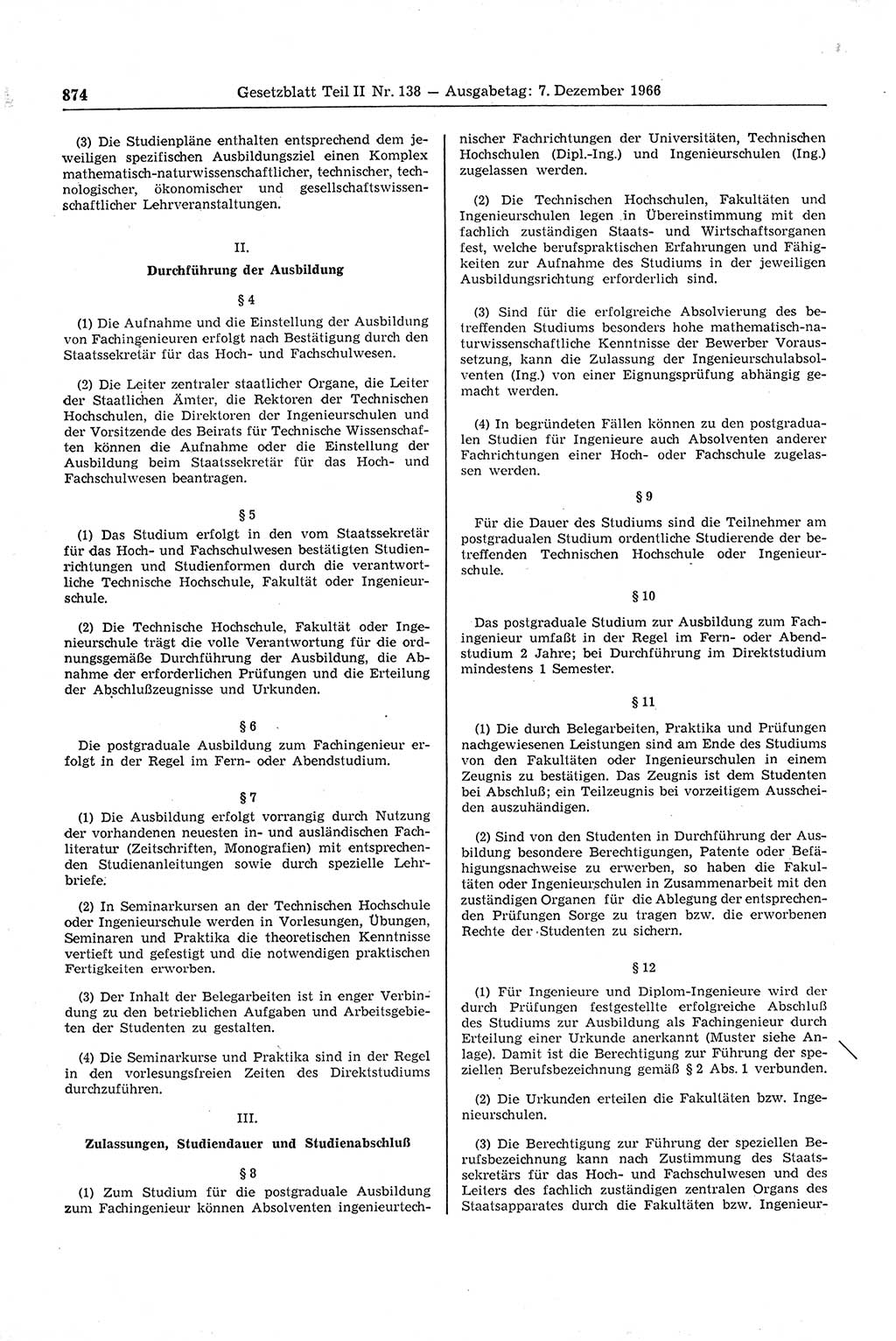 874 Gesetzblatt Teil II Nr. 138 — Ausgabetag: 7. Dezember 1966

(3) Die Studienpläne enthalten entsprechend dem jeweiligen spezifischen Ausbildungsziel einen Komplex mathematisch-naturwissenschaftlicher, technischer, technologischer, ökonomischer und gesellschaftswissenschaftlicher Lehrveranstaltungen.

II.
Durchführung der Ausbildung

§ 4

(1) Die Aufnahme und die Einstellung der Ausbildung von Fachingenieuren erfolgt nach Bestätigung durch den Staatssekretär für das Hoch- und Fachschulwesen.

(2) Die Leiter zentraler staatlicher Organe, die Leiter der Staatlichen Ämter, die Rektoren der Technischen Hochschulen, die Direktoren der Ingenieurschulen und der Vorsitzende des Beirats für Technische Wissenschaften können die Aufnahme oder die Einstellung der Ausbildung beim Staatssekretär für das Hoch- und Fachschulwesen beantragen.

§ 5

(1) Das Studium erfolgt in den vom Staatssekretär für das Hoch- und Fachschulwesen bestätigten Studienrichtungen und Studienformen durch die verantwortliche Technische Hochschule, Fakultät oder Ingenieurschule.

(2) Die Technische Hochschule, Fakultät oder Ingenieurschule trägt die volle Verantwortung für die ordnungsgemäße Durchführung der Ausbildung, die Abnahme der erforderlichen Prüfungen und die Erteilung der Abschlußzeugnisse und Urkunden.

§ 6

Die postgraduale Ausbildung zum Fachingenieur erfolgt in der Regel im Fern- oder Abendstudium.

§ 7

(1) Die Ausbildung erfolgt vorrangig durch Nutzung der vorhandenen neuesten in- und ausländischen Fachliteratur (Zeitschriften, Monografien) mit entsprechenden Studienanleitungen sowie durch spezielle Lehrbriefe.

(2) In Seminarkursen an der Technischen Hochschule oder Ingenieurschule werden in Vorlesungen, Übungen, Seminaren und Praktika die theoretischen Kenntnisse vertieft und gefestigt und die notwendigen praktischen Fertigkeiten erworben.

(3) Der Inhalt der Belegarbeiten ist in enger Verbindung zu den betrieblichen Aufgaben und Arbeitsgebieten der Studenten zu gestalten.

(4) Die Seminarkurse und Praktika sind in der Regel in den vorlesungsfreien Zeiten des Direktstudiums durchzuführen.

III.
Zulassungen, Studiendauer und Studienabschluß

§ 8

(1) Zum Studium für die postgraduale Ausbildung zum Fachingenieur können Absolventen ingenieurtechnischer Fachrichtungen der Universitäten, Technischen Hochschulen (Dipl.-Ing.) und Ingenieurschulen (Ing.) zugelassen werden.

(2) Die Technischen Hochschulen, Fakultäten und Ingenieurschulen legen in Übereinstimmung mit den fachlich zuständigen Staats- und Wirtschaftsorganen fest, welche berufspraktischen Erfahrungen und Fähigkeiten zur Aufnahme des Studiums in der jeweiligen Ausbildungsrichtung erforderlich sind.

(3) Sind für die erfolgreiche Absolvierung des betreffenden Studiums besonders hohe mathematisch-naturwissenschaftliche Kenntnisse der Bewerber Voraussetzung, kann die Zulassung der Ingenieurschulabsolventen (Ing.) von einer Eignungsprüfung abhängig gemacht werden.

(4) In begründeten Fällen können zu den postgradualen Studien für Ingenieure auch Absolventen anderer Fachrichtungen einer Hoch- oder Fachschule zugelassen werden.

§ 9

Für die Dauer des Studiums sind die Teilnehmer am postgradualen Studium ordentliche Studierende der betreffenden Technischen Hochschule oder Ingenieurschule.

§ 10

Das postgraduale Studium zur Ausbildung zum Fachingenieur umfaßt in der Regel im Fern- oder Abendstudium 2 Jahre; bei Durchführung im Direktstudium mindestens 1 Semester.

§ 11

(1) Die durch Belegarbeiten, Praktika und Prüfungen nachgewiesenen Leistungen sind am Ende des Studiums von den Fakultäten oder Ingenieurschulen in einem Zeugnis zu bestätigen. Das Zeugnis ist dem Studenten bei Abschluß; ein Teilzeugnis bei vorzeitigem Ausscheiden auszuhändigen.

(2) Sind von den Studenten in Durchführung der Ausbildung besondere Berechtigungen, Patente oder Befähigungsnachweise zu erwerben, so haben die Fakultäten oder Ingenieurschulen in Zusammenarbeit mit den zuständigen Organen für die Ablegung der entsprechenden Prüfungen Sorge zu tragen bzw. die erworbenen Rechte der Studenten zu sichern.

§ 12

(1) Für Ingenieure und Diplom-Ingenieure wird der durch Prüfungen festgestellte erfolgreiche Abschluß des Studiums zur Ausbildung als Fachingenieur durch Erteilung einer Urkunde anerkannt (Muster siehe Anlage). Damit ist die Berechtigung zur Führung der speziellen Berufsbezeichnung gemäß § 2 Abs. 1 verbunden.

(2) Die Urkunden erteilen die Fakultäten bzw. Ingenieurschulen.

(3) Die Berechtigung zur Führung der speziellen Berufsbezeichnung kann nach Zustimmung des Staatssekretärs für das Hoch- und Fachschulwesen und des Leiters des fachlich zuständigen zentralen Organs des Staatsapparates durch die Fakultäten bzw. Ingenieur-